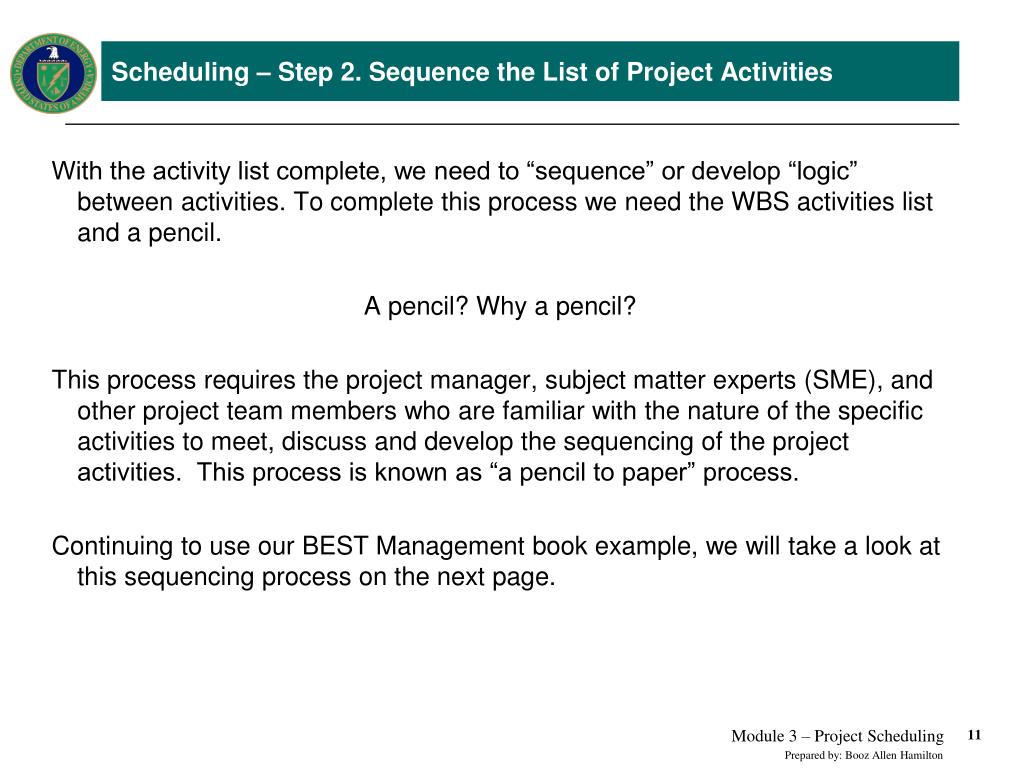 DEPARTMENT OF ENERGY UNITED STATES OF AMERICA

Scheduling – Step 2. Sequence the List of Project Activities

With the activity list complete, we need to “sequence” or develop “logic” between activities. To complete this process we need the WBS activities list and a pencil.

A pencil? Why a pencil?

This process requires the project manager, subject matter experts (SME), and other project team members who are familiar with the nature of the specific activities to meet, discuss and develop the sequencing of the project activities. This process is known as “a pencil to paper” process.

Continuing to use our BEST Management book example, we will take a look at this sequencing process on the next page.

Module 3 – Project Scheduling

11

Prepared by: Booz Allen Hamilton